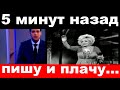 5 минут назад

пишу и плачу...